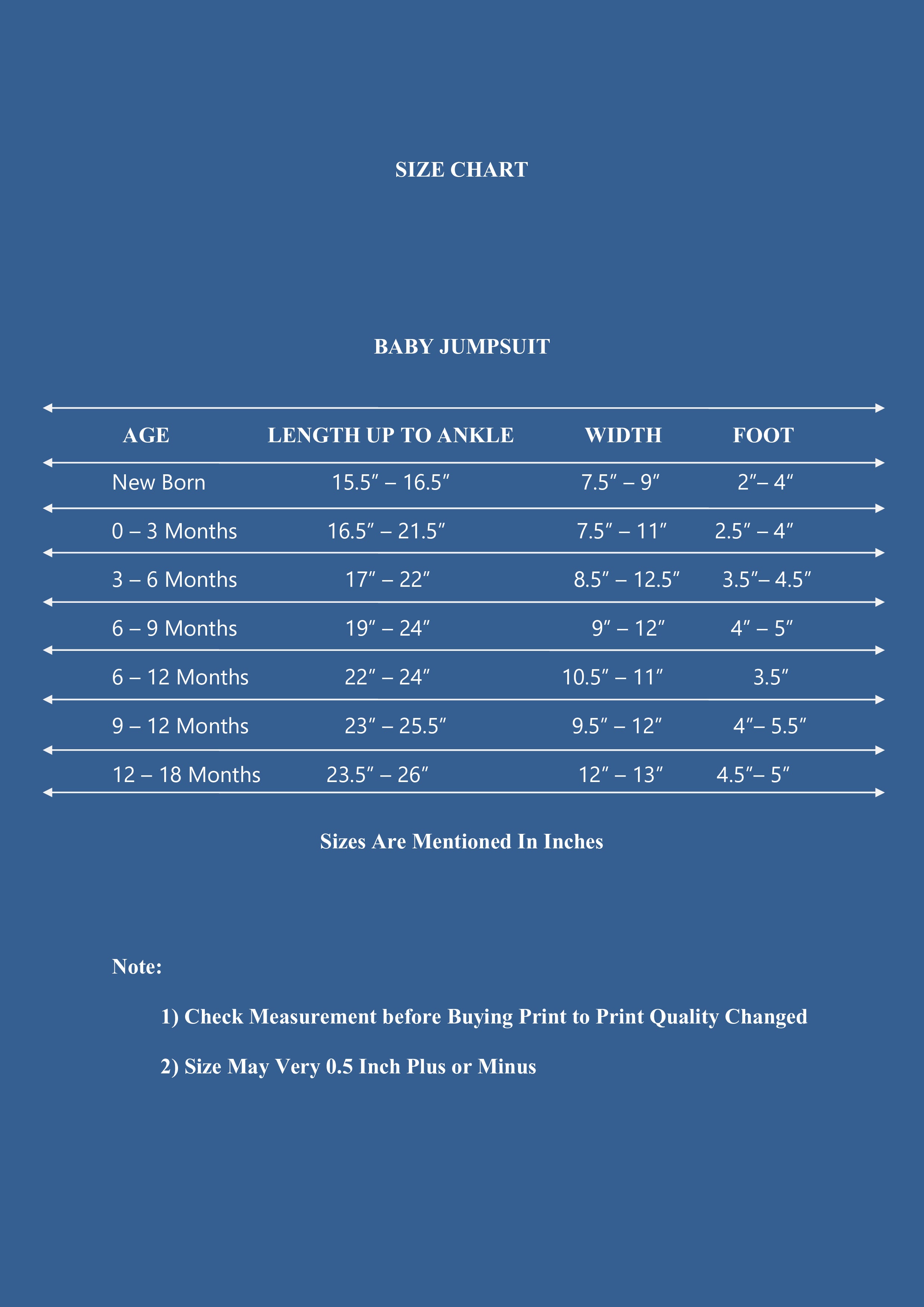 SIZE CHART

BABY JUMPSUIT

| AGE | LENGTH UP TO ANKLE | WIDTH | FOOT |
|---|---|---|---|
| New Born | 15.5″ – 16.5″ | 7.5″ – 9″ | 2″– 4″ |
| 0 – 3 Months | 16.5″ – 21.5″ | 7.5″ – 11″ | 2.5″ – 4″ |
| 3 – 6 Months | 17″ – 22″ | 8.5″ – 12.5″ | 3.5″– 4.5″ |
| 6 – 9 Months | 19″ – 24″ | 9″ – 12″ | 4″ – 5″ |
| 6 – 12 Months | 22″ – 24″ | 10.5″ – 11″ | 3.5″ |
| 9 – 12 Months | 23″ – 25.5″ | 9.5″ – 12″ | 4″– 5.5″ |
| 12 – 18 Months | 23.5″ – 26″ | 12″ – 13″ | 4.5″– 5″ |

Sizes Are Mentioned In Inches

Note:

1) Check Measurement before Buying Print to Print Quality Changed

2) Size May Very 0.5 Inch Plus or Minus